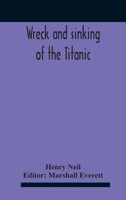 Wreck and sinking of the Titanic

Henry Neil
Editor: Marshall Everett